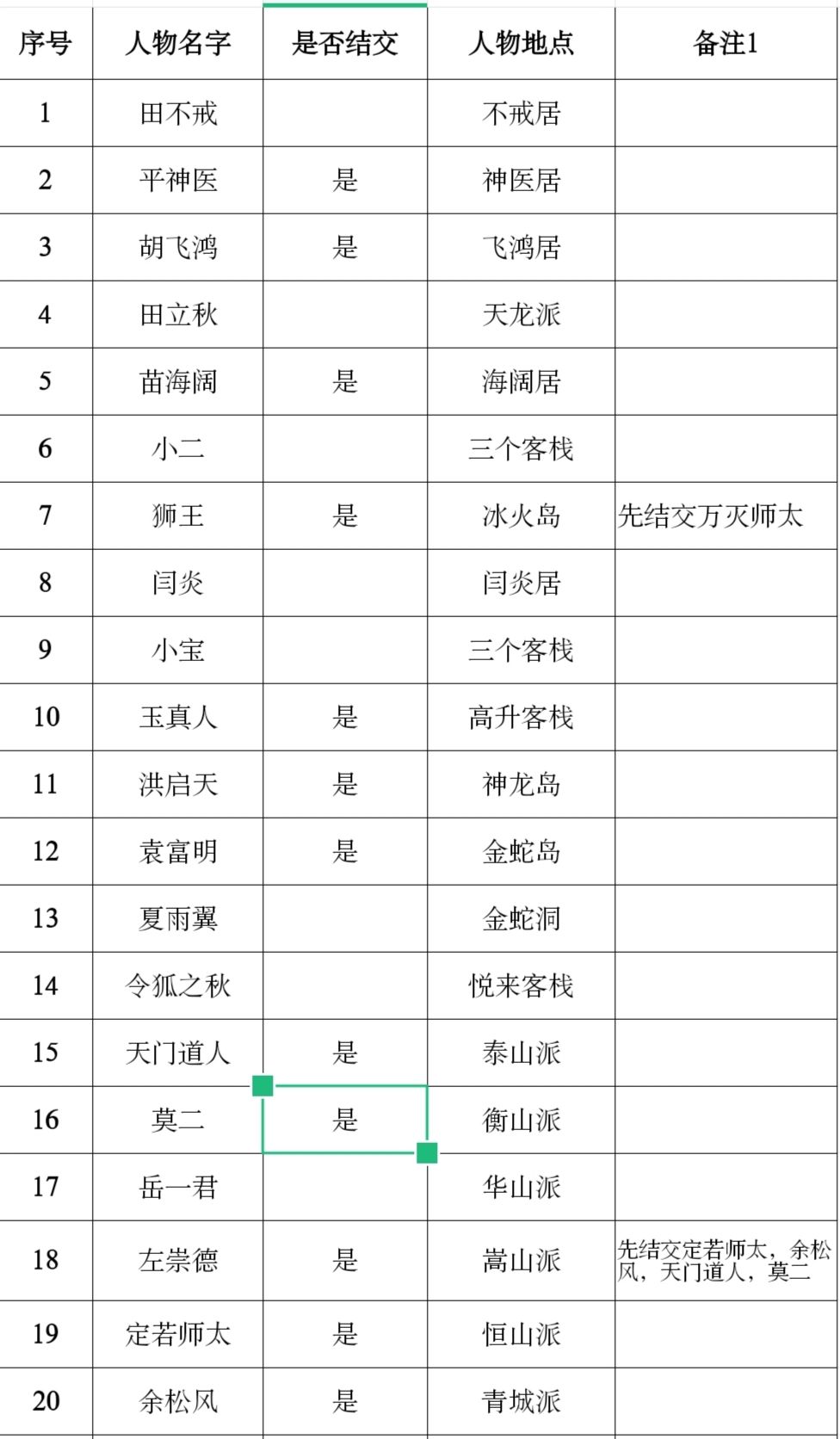 | 序号 | 人物名字 | 是否结交 | 人物地点 | 备注1 |
|---|---|---|---|---|
| 1 | 田不戒 | | 不戒居 | |
| 2 | 平神医 | 是 | 神医居 | |
| 3 | 胡飞鸿 | 是 | 飞鸿居 | |
| 4 | 田立秋 | | 天龙派 | |
| 5 | 苗海阔 | 是 | 海阔居 | |
| 6 | 小二 | | 三个客栈 | |
| 7 | 狮王 | 是 | 冰火岛 | 先结交万灭师太 |
| 8 | 闫炎 | | 闫炎居 | |
| 9 | 小宝 | | 三个客栈 | |
| 10 | 玉真人 | 是 | 高升客栈 | |
| 11 | 洪启天 | 是 | 神龙岛 | |
| 12 | 袁富明 | 是 | 金蛇岛 | |
| 13 | 夏雨翼 | | 金蛇洞 | |
| 14 | 令狐之秋 | | 悦来客栈 | |
| 15 | 天门道人 | 是 | 泰山派 | |
| 16 | 莫二 | 是 | 衡山派 | |
| 17 | 岳一君 | | 华山派 | |
| 18 | 左崇德 | 是 | 嵩山派 | 先结交定若师太，余松风，天门道人，莫二 |
| 19 | 定若师太 | 是 | 恒山派 | |
| 20 | 余松风 | 是 | 青城派 | |